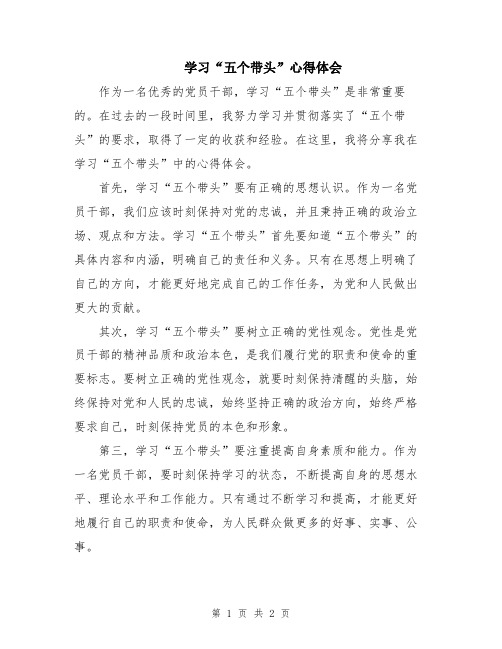 学习“五个带头”心得体会

作为一名优秀的党员干部，学习“五个带头”是非常重要的。在过去的一段时间里，我努力学习并贯彻落实了“五个带头”的要求，取得了一定的收获和经验。在这里，我将分享我在学习“五个带头”中的心得体会。

首先，学习“五个带头”要有正确的思想认识。作为一名党员干部，我们应该时刻保持对党的忠诚，并且秉持正确的政治立场、观点和方法。学习“五个带头”首先要知道“五个带头”的具体内容和内涵，明确自己的责任和义务。只有在思想上明确了自己的方向，才能更好地完成自己的工作任务，为党和人民做出更大的贡献。

其次，学习“五个带头”要树立正确的党性观念。党性是党员干部的精神品质和政治本色，是我们履行党的职责和使命的重要标志。要树立正确的党性观念，就要时刻保持清醒的头脑，始终保持对党和人民的忠诚，始终坚持正确的政治方向，始终严格要求自己，时刻保持党员的本色和形象。

第三，学习“五个带头”要注重提高自身素质和能力。作为一名党员干部，要时刻保持学习的状态，不断提高自身的思想水平、理论水平和工作能力。只有通过不断学习和提高，才能更好地履行自己的职责和使命，为人民群众做更多的好事、实事、公事。

第 1 页 共 2 页